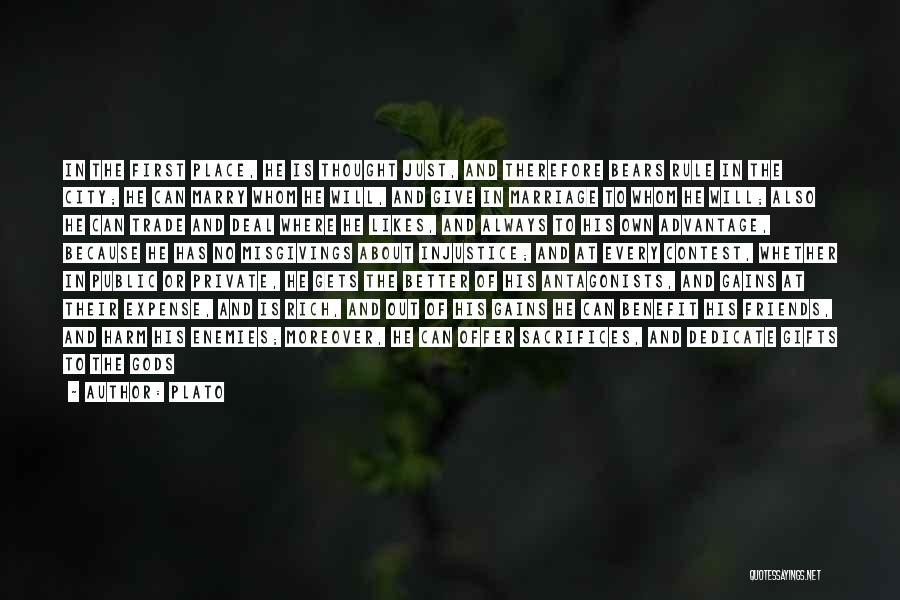 IN THE FIRST PLACE, HE IS THOUGHT JUST, AND THEREFORE BEARS RULE IN THE CITY; HE CAN MARRY WHOM HE WILL, AND GIVE IN MARRIAGE TO WHOM HE WILL; ALSO HE CAN TRADE AND DEAL WHERE HE LIKES, AND ALWAYS TO HIS OWN ADVANTAGE, BECAUSE HE HAS NO MISGIVINGS ABOUT INJUSTICE; AND AT EVERY CONTEST, WHETHER IN PUBLIC OR PRIVATE, HE GETS THE BETTER OF HIS ANTAGONISTS, AND GAINS AT THEIR EXPENSE, AND IS RICH, AND OUT OF HIS GAINS HE CAN BENEFIT HIS FRIENDS, AND HARM HIS ENEMIES; MOREOVER, HE CAN OFFER SACRIFICES, AND DEDICATE GIFTS TO THE GODS

- AUTHOR: PLATO

QUOTESSAYINGS.NET